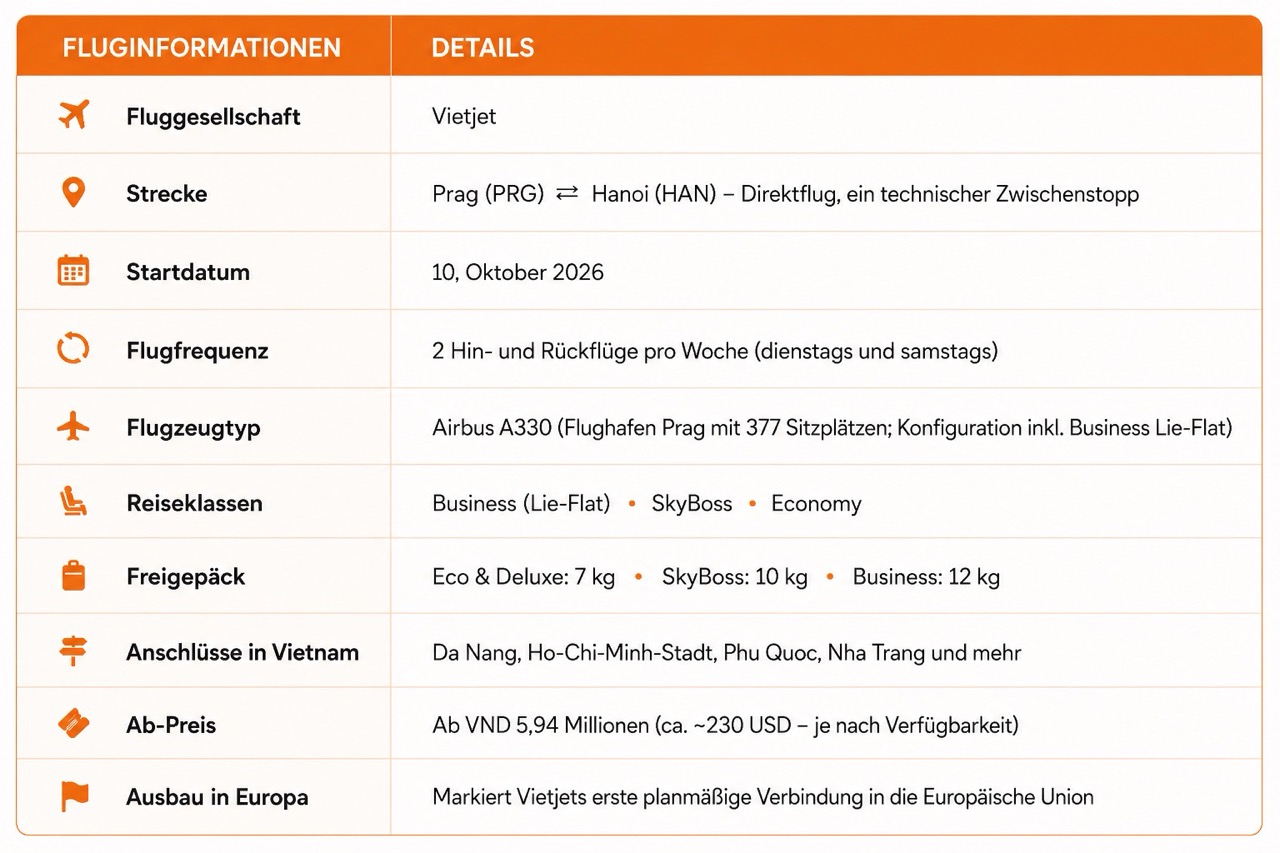 | FLUGINFORMATIONEN | DETAILS |
|---|---|
| Fluggesellschaft | Vietjet |
| Strecke | Prag (PRG) ⇄ Hanoi (HAN) – Direktflug, ein technischer Zwischenstopp |
| Startdatum | 10, Oktober 2026 |
| Flugfrequenz | 2 Hin- und Rückflüge pro Woche (dienstags und samstags) |
| Flugzeugtyp | Airbus A330 (Flughafen Prag mit 377 Sitzplätzen; Konfiguration inkl. Business Lie-Flat) |
| Reiseklassen | Business (Lie-Flat) • SkyBoss • Economy |
| Freigepäck | Eco & Deluxe: 7 kg • SkyBoss: 10 kg • Business: 12 kg |
| Anschlüsse in Vietnam | Da Nang, Ho-Chi-Minh-Stadt, Phu Quoc, Nha Trang und mehr |
| Ab-Preis | Ab VND 5,94 Millionen (ca. ~230 USD – je nach Verfügbarkeit) |
| Ausbau in Europa | Markiert Vietjets erste planmäßige Verbindung in die Europäische Union |